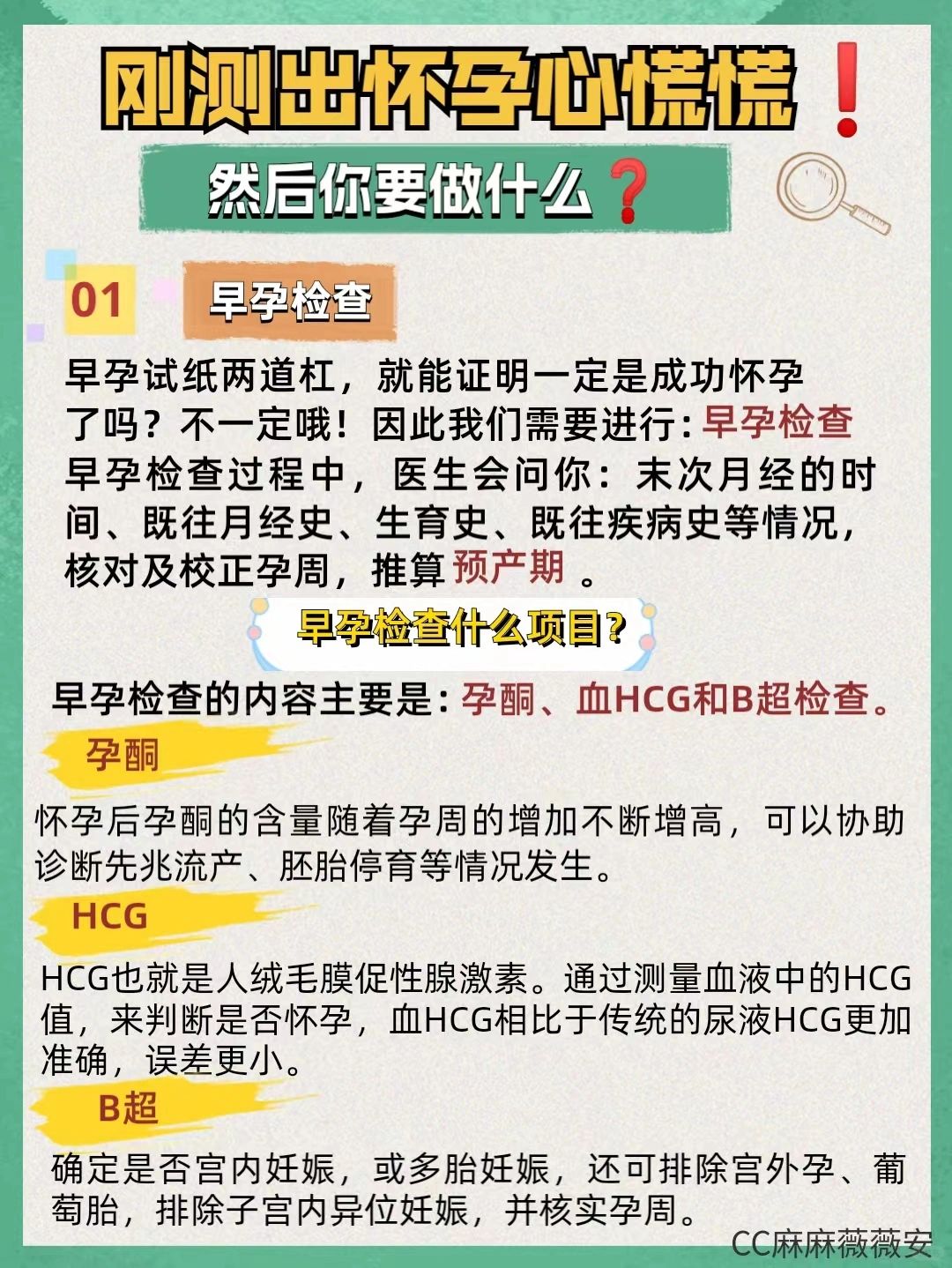 刚测出怀孕心慌慌❗

然后你要做什么❓

01 早孕检查

早孕试纸两道杠，就能证明一定是成功怀孕了吗？不一定哦！因此我们需要进行：早孕检查

早孕检查过程中，医生会问你：末次月经的时间、既往月经史、生育史、既往疾病史等情况，核对及校正孕周，推算预产期。

早孕检查什么项目？

早孕检查的内容主要是：孕酮、血HCG和B超检查。

孕酮

怀孕后孕酮的含量随着孕周的增加不断增高，可以协助诊断先兆流产、胚胎停育等情况发生。

HCG

HCG也就是人绒毛膜促性腺激素。通过测量血液中的HCG值，来判断是否怀孕，血HCG相比于传统的尿液HCG更加准确，误差更小。

B超

确定是否宫内妊娠，或多胎妊娠，还可排除宫外孕、葡萄胎，排除子宫内异位妊娠，并核实孕周。

CC麻麻薇薇安